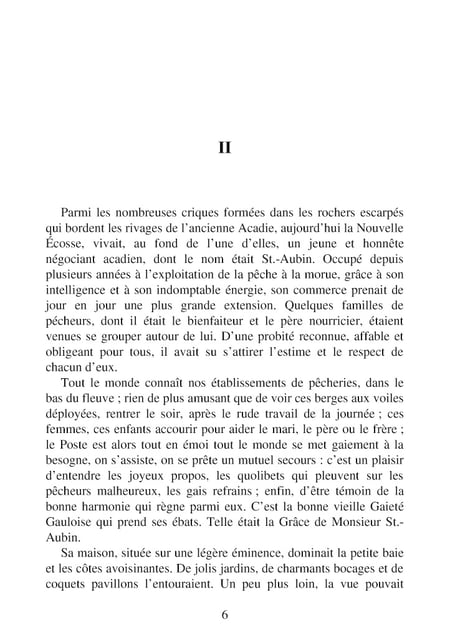 II

Parmi les nombreuses criques formées dans les rochers escarpés qui bordent les rivages de l'ancienne Acadie, aujourd'hui la Nouvelle Écosse, vivait, au fond de l'une d'elles, un jeune et honnête négociant acadien, dont le nom était St.-Aubin. Occupé depuis plusieurs années à l'exploitation de la pêche à la morue, grâce à son intelligence et à son indomptable énergie, son commerce prenait de jour en jour une plus grande extension. Quelques familles de pêcheurs, dont il était le bienfaiteur et le père nourricier, étaient venues se grouper autour de lui. D'une probité reconnue, affable et obligeant pour tous, il avait su s'attirer l'estime et le respect de chacun d'eux.

Tout le monde connaît nos établissements de pêcheries, dans le bas du fleuve ; rien de plus amusant que de voir ces berges aux voiles déployées, rentrer le soir, après le rude travail de la journée ; ces femmes, ces enfants accourir pour aider le mari, le père ou le frère ; le Poste est alors tout en émoi tout le monde se met gaiement à la besogne, on s'assiste, on se prête un mutuel secours : c'est un plaisir d'entendre les joyeux propos, les quolibets qui pleuvent sur les pêcheurs malheureux, les gais refrains ; enfin, d'être témoin de la bonne harmonie qui règne parmi eux. C'est la bonne vieille Gaieté Gauloise qui prend ses ébats. Telle était la Grâce de Monsieur St.-Aubin.

Sa maison, située sur une légère éminence, dominait la petite baie et les côtes avoisinantes. De jolis jardins, de charmants bocages et de coquets pavillons l'entouraient. Un peu plus loin, la vue pouvait

6